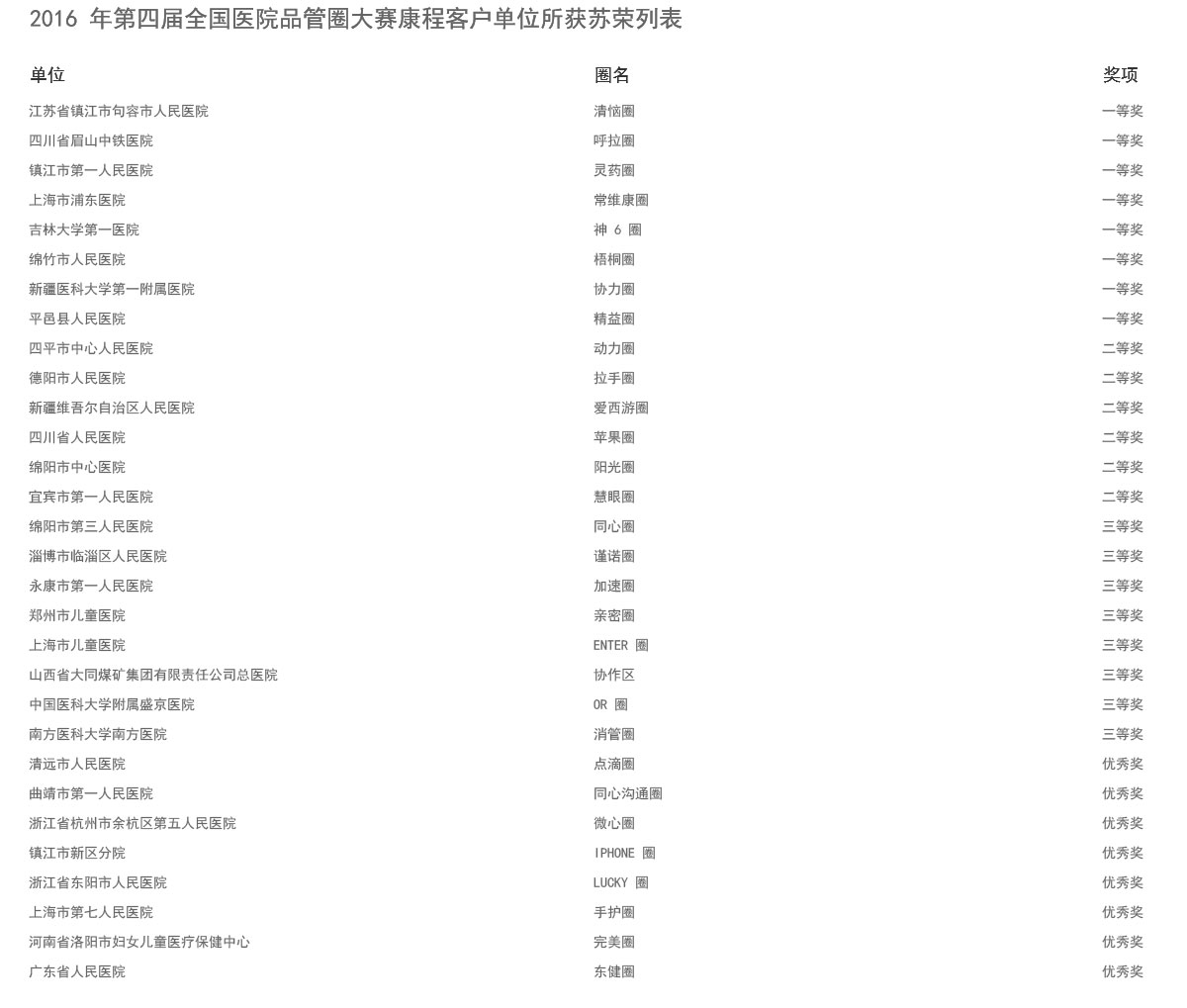 2016 年第四届全国医院品管圈大赛康程客户单位所获苏荣列表

| 单位 | 圈名 | 奖项 |
|---|---|---|
| 江苏省镇江市句容市人民医院 | 清恼圈 | 一等奖 |
| 四川省眉山中铁医院 | 呼拉圈 | 一等奖 |
| 镇江市第一人民医院 | 灵药圈 | 一等奖 |
| 上海市浦东医院 | 常维康圈 | 一等奖 |
| 吉林大学第一医院 | 神 6 圈 | 一等奖 |
| 绵竹市人民医院 | 梧桐圈 | 一等奖 |
| 新疆医科大学第一附属医院 | 协力圈 | 一等奖 |
| 平邑县人民医院 | 精益圈 | 一等奖 |
| 四平市中心人民医院 | 动力圈 | 二等奖 |
| 德阳市人民医院 | 拉手圈 | 二等奖 |
| 新疆维吾尔自治区人民医院 | 爱西游圈 | 二等奖 |
| 四川省人民医院 | 苹果圈 | 二等奖 |
| 绵阳市中心医院 | 阳光圈 | 二等奖 |
| 宜宾市第一人民医院 | 慧眼圈 | 二等奖 |
| 绵阳市第三人民医院 | 同心圈 | 三等奖 |
| 淄博市临淄区人民医院 | 谨诺圈 | 三等奖 |
| 永康市第一人民医院 | 加速圈 | 三等奖 |
| 郑州市儿童医院 | 亲密圈 | 三等奖 |
| 上海市儿童医院 | ENTER 圈 | 三等奖 |
| 山西省大同煤矿集团有限责任公司总医院 | 协作区 | 三等奖 |
| 中国医科大学附属盛京医院 | OR 圈 | 三等奖 |
| 南方医科大学南方医院 | 消管圈 | 三等奖 |
| 清远市人民医院 | 点滴圈 | 优秀奖 |
| 曲靖市第一人民医院 | 同心沟通圈 | 优秀奖 |
| 浙江省杭州市余杭区第五人民医院 | 微心圈 | 优秀奖 |
| 镇江市新区分院 | IPHONE 圈 | 优秀奖 |
| 浙江省东阳市人民医院 | LUCKY 圈 | 优秀奖 |
| 上海市第七人民医院 | 手护圈 | 优秀奖 |
| 河南省洛阳市妇女儿童医疗保健中心 | 完美圈 | 优秀奖 |
| 广东省人民医院 | 东健圈 | 优秀奖 |